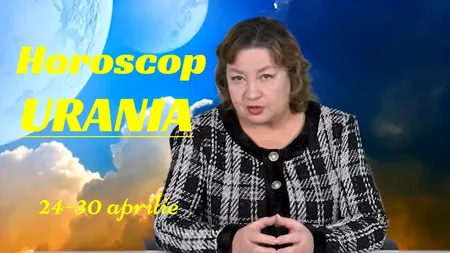 Horoscop
URANIA

24-30 aprilie